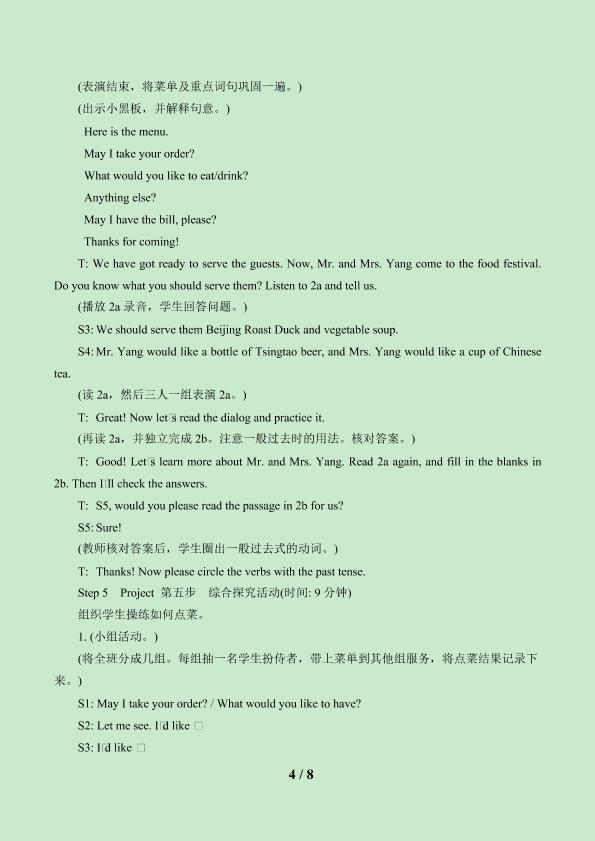 (表演结束，将菜单及重点词句巩固一遍。)

(出示小黑板，并解释句意。)

Here is the menu.

May I take your order?

What would you like to eat/drink?

Anything else?

May I have the bill, please?

Thanks for coming!

T: We have got ready to serve the guests. Now, Mr. and Mrs. Yang come to the food festival. Do you know what you should serve them? Listen to 2a and tell us.

(播放2a录音，学生回答问题。)

S3: We should serve them Beijing Roast Duck and vegetable soup.

S4: Mr. Yang would like a bottle of Tsingtao beer, and Mrs. Yang would like a cup of Chinese tea.

(读2a，然后三人一组表演2a。)

T: Great! Now let□s read the dialog and practice it.

(再读2a，并独立完成2b。注意一般过去时的用法。核对答案。)

T: Good! Let□s learn more about Mr. and Mrs. Yang. Read 2a again, and fill in the blanks in 2b. Then I□ll check the answers.

T: S5, would you please read the passage in 2b for us?

S5: Sure!

(教师核对答案后，学生圈出一般过去式的动词。)

T: Thanks! Now please circle the verbs with the past tense.

Step 5 Project 第五步 综合探究活动(时间: 9分钟)

组织学生操练如何点菜。

1. (小组活动。)

(将全班分成几组。每组抽一名学生扮侍者，带上菜单到其他组服务，将点菜结果记录下来。)

S1: May I take your order? / What would you like to have?

S2: Let me see. I□d like □

S3: I□d like □

4 / 8